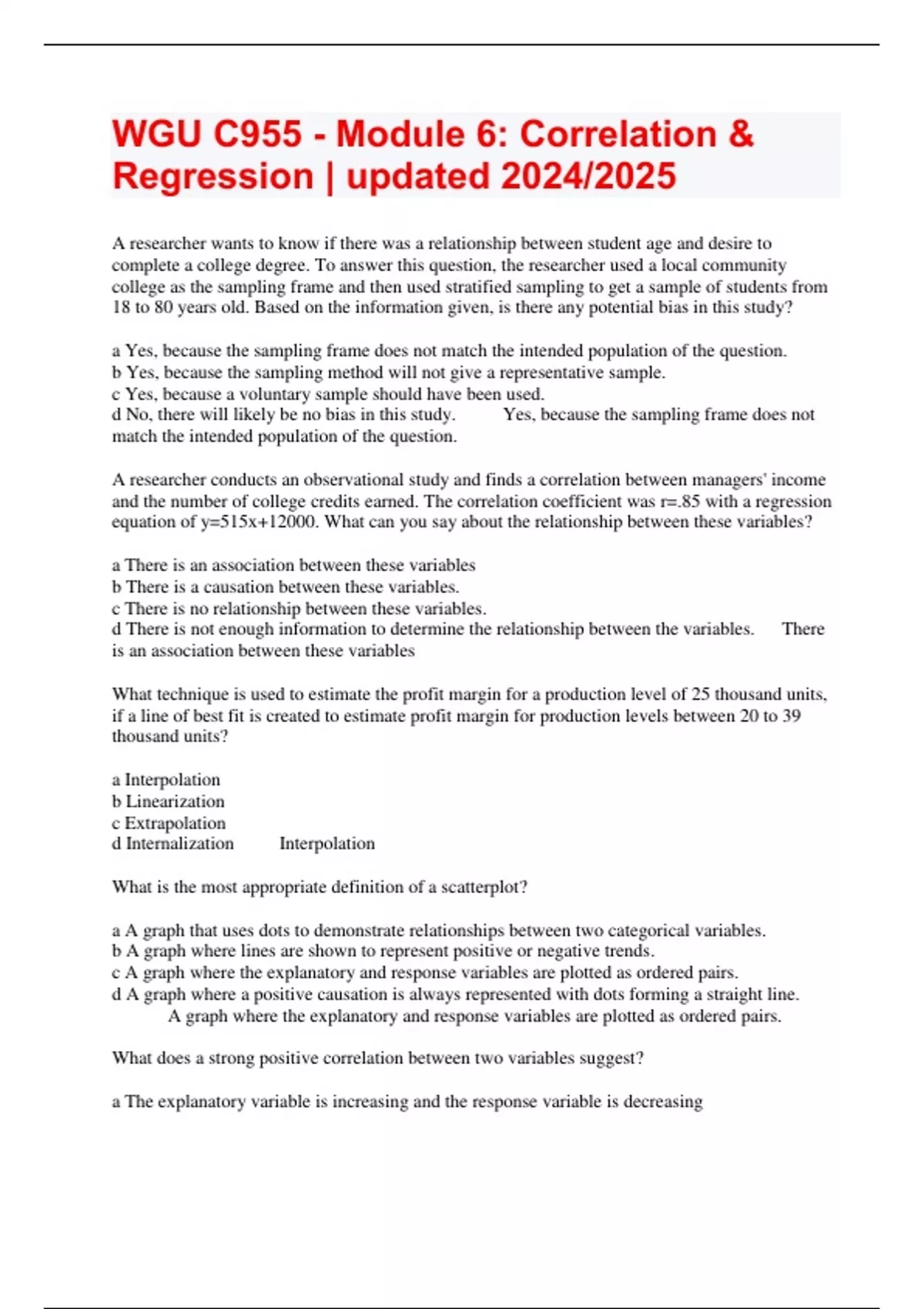 WGU C955 - Module 6: Correlation & Regression | updated 2024/2025

A researcher wants to know if there was a relationship between student age and desire to complete a college degree. To answer this question, the researcher used a local community college as the sampling frame and then used stratified sampling to get a sample of students from 18 to 80 years old. Based on the information given, is there any potential bias in this study?

a Yes, because the sampling frame does not match the intended population of the question.
b Yes, because the sampling method will not give a representative sample.
c Yes, because a voluntary sample should have been used.
d No, there will likely be no bias in this study. Yes, because the sampling frame does not match the intended population of the question.

A researcher conducts an observational study and finds a correlation between managers' income and the number of college credits earned. The correlation coefficient was r=.85 with a regression equation of y=515x+12000. What can you say about the relationship between these variables?

a There is an association between these variables
b There is a causation between these variables.
c There is no relationship between these variables.
d There is not enough information to determine the relationship between the variables. There is an association between these variables

What technique is used to estimate the profit margin for a production level of 25 thousand units, if a line of best fit is created to estimate profit margin for production levels between 20 to 39 thousand units?

a Interpolation
b Linearization
c Extrapolation
d Internalization Interpolation

What is the most appropriate definition of a scatterplot?

a A graph that uses dots to demonstrate relationships between two categorical variables.
b A graph where lines are shown to represent positive or negative trends.
c A graph where the explanatory and response variables are plotted as ordered pairs.
d A graph where a positive causation is always represented with dots forming a straight line. A graph where the explanatory and response variables are plotted as ordered pairs.

What does a strong positive correlation between two variables suggest?

a The explanatory variable is increasing and the response variable is decreasing